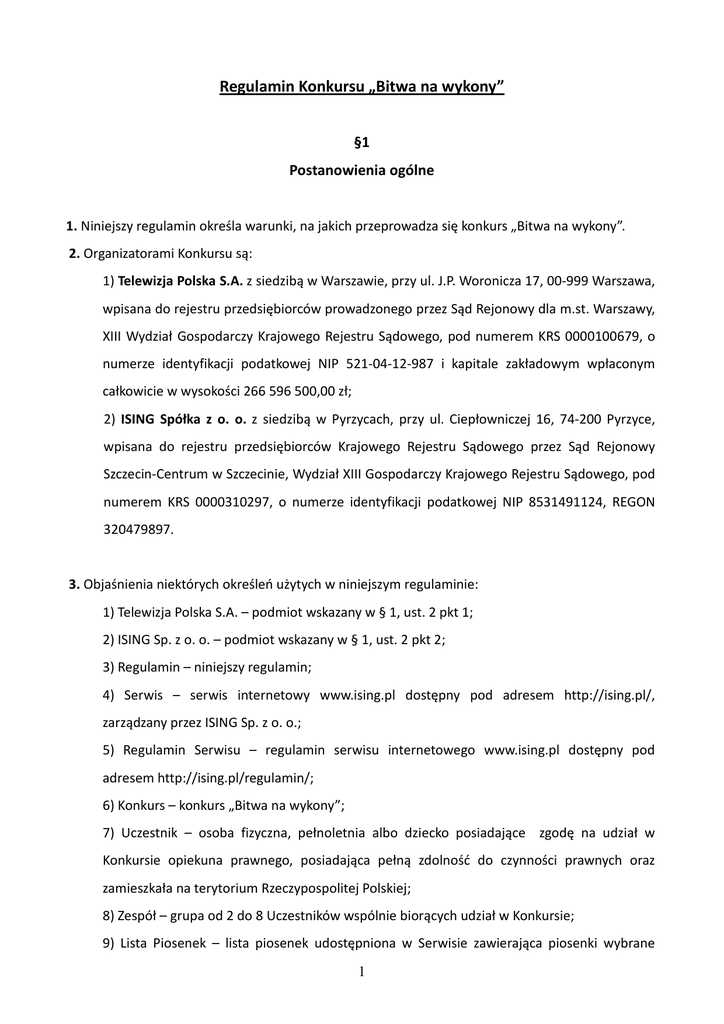 Regulamin Konkursu „Bitwa na wykony”

§1

Postanowienia ogólne

1. Niniejszy regulamin określa warunki, na jakich przeprowadza się konkurs „Bitwa na wykony”.

2. Organizatorami Konkursu są:

1) Telewizja Polska S.A. z siedzibą w Warszawie, przy ul. J.P. Woronicza 17, 00-999 Warszawa, wpisana do rejestru przedsiębiorców prowadzonego przez Sąd Rejonowy dla m.st. Warszawy, XIII Wydział Gospodarczy Krajowego Rejestru Sądowego, pod numerem KRS 0000100679, o numerze identyfikacji podatkowej NIP 521-04-12-987 i kapitale zakładowym wpłaconym całkowicie w wysokości 266 596 500,00 zł;

2) ISING Spółka z o. o. z siedzibą w Pyrzycach, przy ul. Ciepłowniczej 16, 74-200 Pyrzyce, wpisana do rejestru przedsiębiorców Krajowego Rejestru Sądowego przez Sąd Rejonowy Szczecin-Centrum w Szczecinie, Wydział XIII Gospodarczy Krajowego Rejestru Sądowego, pod numerem KRS 0000310297, o numerze identyfikacji podatkowej NIP 8531491124, REGON 320479897.

3. Objaśnienia niektórych określeń użytych w niniejszym regulaminie:

1) Telewizja Polska S.A. – podmiot wskazany w § 1, ust. 2 pkt 1;

2) ISING Sp. z o. o. – podmiot wskazany w § 1, ust. 2 pkt 2;

3) Regulamin – niniejszy regulamin;

4) Serwis – serwis internetowy www.ising.pl dostępny pod adresem http://ising.pl/, zarządzany przez ISING Sp. z o. o.;

5) Regulamin Serwisu – regulamin serwisu internetowego www.ising.pl dostępny pod adresem http://ising.pl/regulamin/;

6) Konkurs – konkurs „Bitwa na wykony”;

7) Uczestnik – osoba fizyczna, pełnoletnia albo dziecko posiadające zgodę na udział w Konkursie opiekuna prawnego, posiadająca pełną zdolność do czynności prawnych oraz zamieszkała na terytorium Rzeczypospolitej Polskiej;

8) Zespół – grupa od 2 do 8 Uczestników wspólnie biorących udział w Konkursie;

9) Lista Piosenek – lista piosenek udostępniona w Serwisie zawierająca piosenki wybrane

1